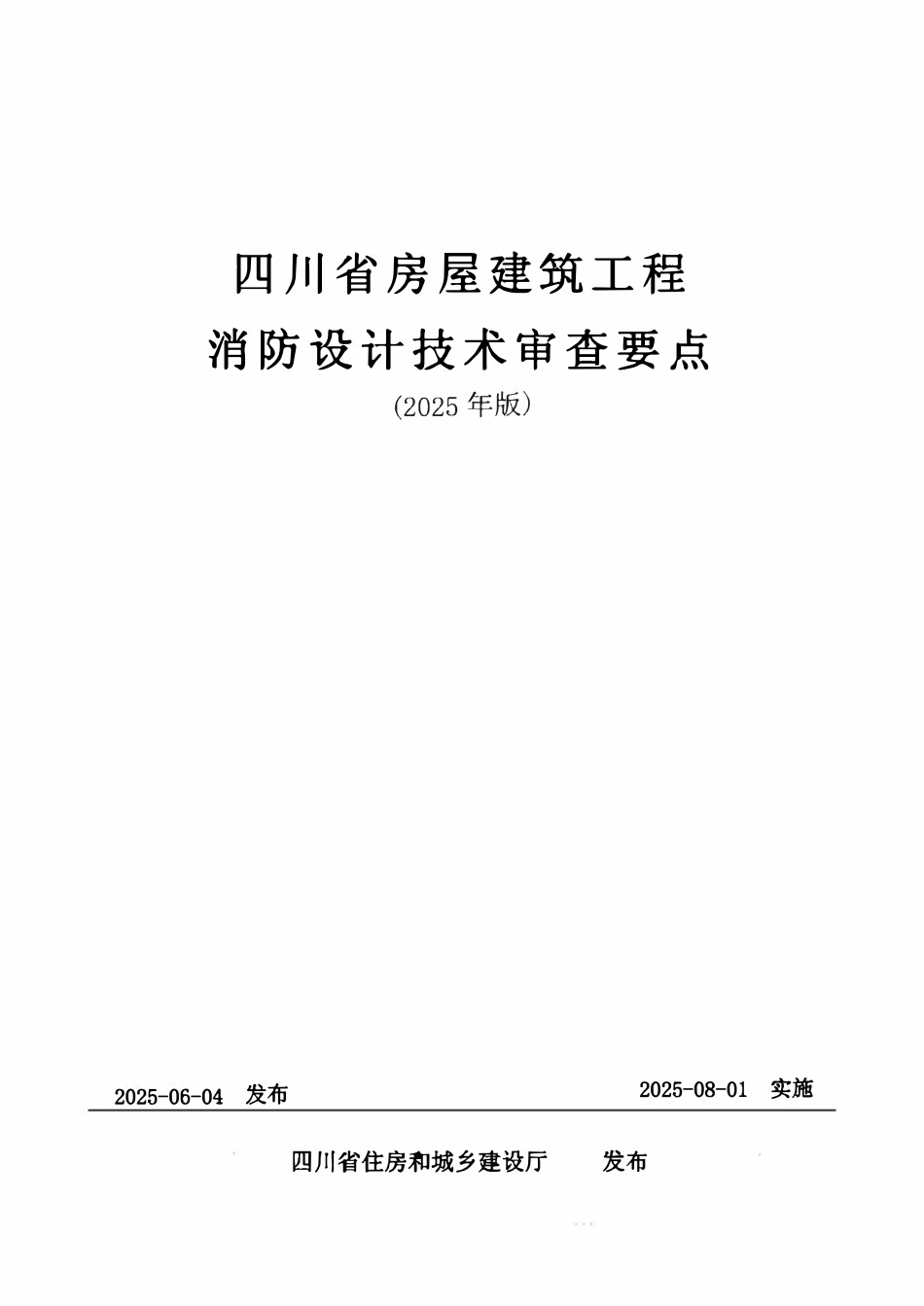 四川省房屋建筑工程
消防设计技术审查要点
(2025 年版）

2025-06-04 发布 2025-08-01 实施

四川省住房和城乡建设厅 发布